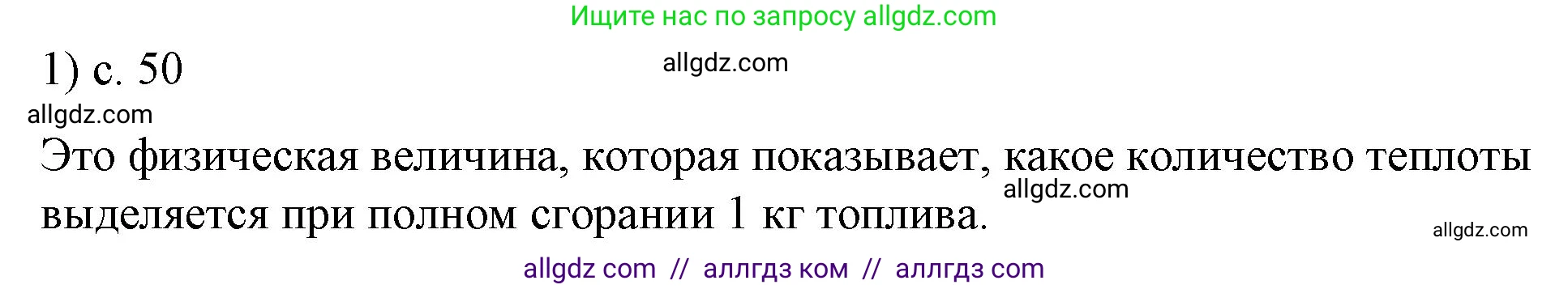 Ищите нас по запросу allgdz.com

1) с. 50

allgdz.com

allgdz.com

Это физическая величина, которая показывает, какое количество теплоты выделяется при полном сгорании 1 кг топлива.

allgdz.com

allgdz.com

allgdz com // аллгдз ком // аллгдз com